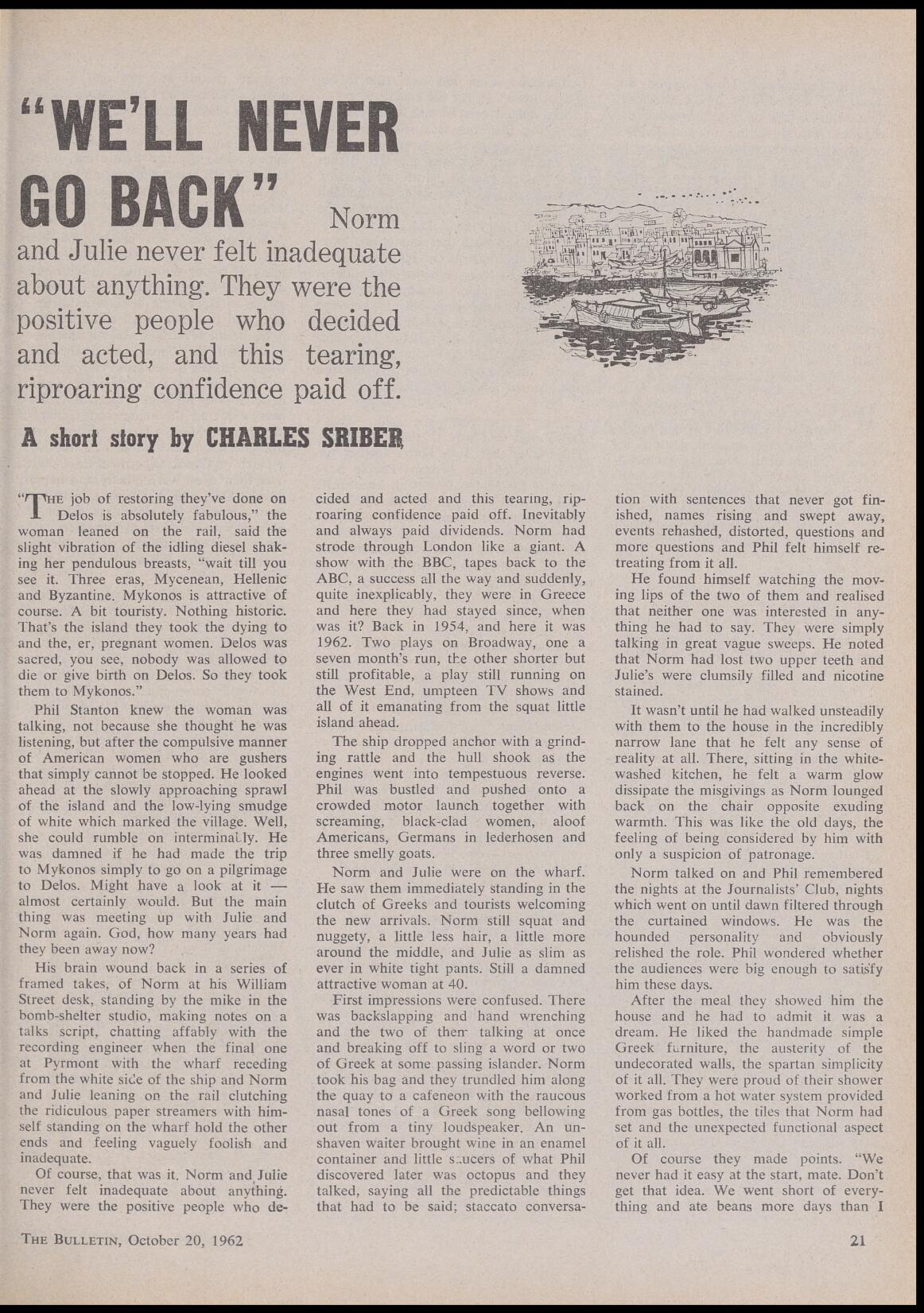 "WE'LL NEVER GO BACK" Norm and Julie never felt inadequate about anything. They were the positive people who decided and acted, and this tearing, riproaring confidence paid off.

A short story by CHARLES SRIBER

"THE job of restoring they've done on Delos is absolutely fabulous," the woman leaned on the rail, said the slight vibration of the idling diesel shaking her pendulous breasts, "wait till you see it. Three eras, Mycenean, Hellenic and Byzantine. Mykonos is attractive of course. A bit touristy. Nothing historic. That's the island they took the dying to and the, er, pregnant women. Delos was sacred, you see, nobody was allowed to die or give birth on Delos. So they took them to Mykonos."

Phil Stanton knew the woman was talking, not because she thought he was listening, but after the compulsive manner of American women who are gushers that simply cannot be stopped. He looked ahead at the slowly approaching sprawl of the island and the low-lying smudge of white which marked the village. Well, she could rumble on interminably. He was damned if he had made the trip to Mykonos simply to go on a pilgrimage to Delos. Might have a look at it — almost certainly would. But the main thing was meeting up with Julie and Norm again. God, how many years had they been away now?

His brain wound back in a series of framed takes, of Norm at his William Street desk, standing by the mike in the bomb-shelter studio, making notes on a talks script, chatting affably with the recording engineer when the final one at Pyrmont with the wharf receding from the white side of the ship and Norm and Julie leaning on the rail clutching the ridiculous paper streamers with himself standing on the wharf hold the other ends and feeling vaguely foolish and inadequate.

Of course, that was it. Norm and Julie never felt inadequate about anything. They were the positive people who decided and acted and this tearing, riproaring confidence paid off. Inevitably and always paid dividends. Norm had strode through London like a giant. A show with the BBC, tapes back to the ABC, a success all the way and suddenly, quite inexplicably, they were in Greece and here they had stayed since, when was it? Back in 1954, and here it was 1962. Two plays on Broadway, one a seven month's run, the other shorter but still profitable, a play still running on the West End, umpteen TV shows and all of it emanating from the squat little island ahead.

The ship dropped anchor with a grinding rattle and the hull shook as the engines went into tempestuous reverse. Phil was bustled and pushed onto a crowded motor launch together with screaming, black-clad women, aloof Americans, Germans in lederhosen and three smelly goats.

Norm and Julie were on the wharf. He saw them immediately standing in the clutch of Greeks and tourists welcoming the new arrivals. Norm still squat and nuggety, a little less hair, a little more around the middle, and Julie as slim as ever in white tight pants. Still a damned attractive woman at 40.

First impressions were confused. There was backslapping and hand wrenching and the two of them talking at once and breaking off to sling a word or two of Greek at some passing islander. Norm took his bag and they trundled him along the quay to a cafeneon with the raucous nasal tones of a Greek song bellowing out from a tiny loudspeaker. An unshaven waiter brought wine in an enamel container and little saucers of what Phil discovered later was octopus and they talked, saying all the predictable things that had to be said; staccato conversation with sentences that never got finished, names rising and swept away, events rehashed, distorted, questions and more questions and Phil felt himself retreating from it all.

He found himself watching the moving lips of the two of them and realised that neither one was interested in anything he had to say. They were simply talking in great vague sweeps. He noted that Norm had lost two upper teeth and Julie's were clumsily filled and nicotine stained.

It wasn't until he had walked unsteadily with them to the house in the incredibly narrow lane that he felt any sense of reality at all. There, sitting in the whitewashed kitchen, he felt a warm glow dissipate the misgivings as Norm lounged back on the chair opposite exuding warmth. This was like the old days, the feeling of being considered by him with only a suspicion of patronage.

Norm talked on and Phil remembered the nights at the Journalists' Club, nights which went on until dawn filtered through the curtained windows. He was the hounded personality and obviously relished the role. Phil wondered whether the audiences were big enough to satisfy him these days.

After the meal they showed him the house and he had to admit it was a dream. He liked the handmade simple Greek furniture, the austerity of the undecorated walls, the spartan simplicity of it all. They were proud of their shower worked from a hot water system provided from gas bottles, the tiles that Norm had set and the unexpected functional aspect of it all.

Of course they made points. "We never had it easy at the start, mate. Don't get that idea. We went short of everything and ate beans more days than I

THE BULLETIN, October 20, 1962

21